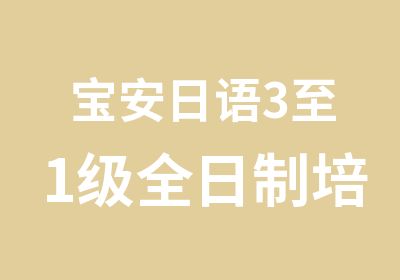 宝安日语3至
1级全日制培